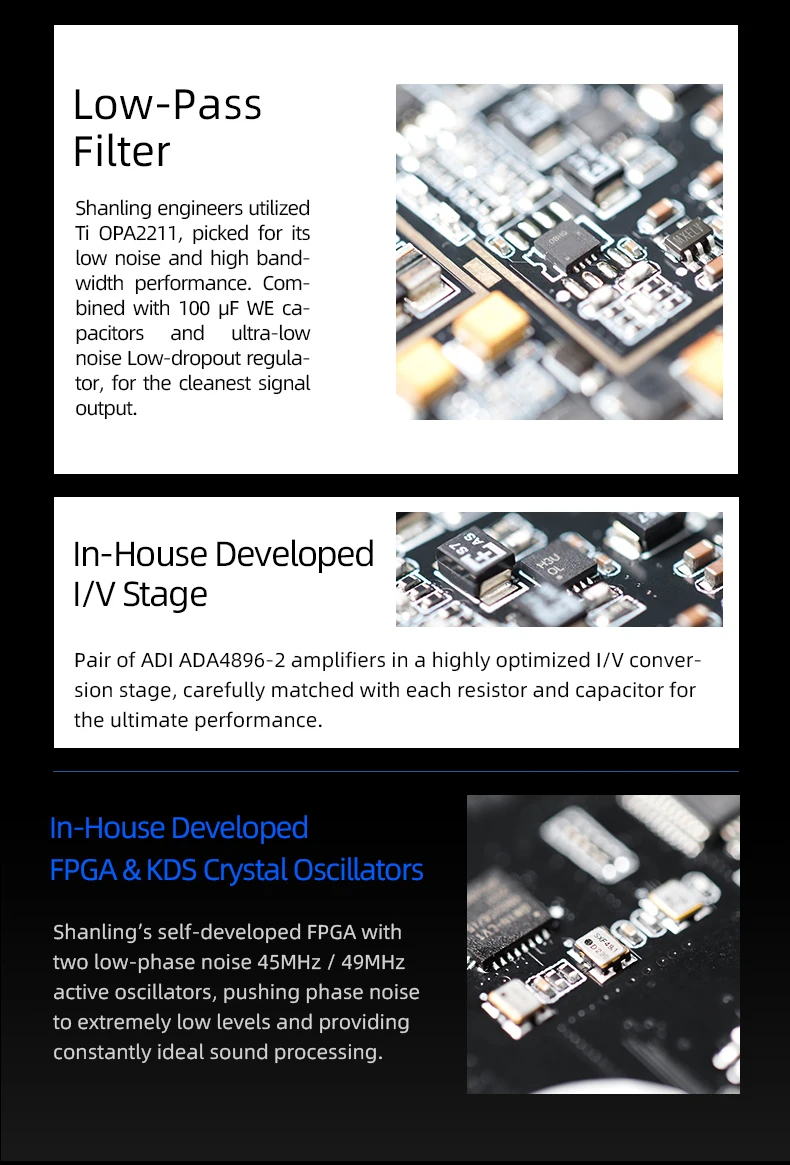 Low-Pass
Filter

Shanling engineers utilized Ti OPA2211, picked for its low noise and high bandwidth performance. Combined with 100 μF WE capacitors and ultra-low noise Low-dropout regulator, for the cleanest signal output.

In-House Developed
I/V Stage

Pair of ADI ADA4896-2 amplifiers in a highly optimized I/V conversion stage, carefully matched with each resistor and capacitor for the ultimate performance.

In-House Developed
FPGA & KDS Crystal Oscillators

Shanling's self-developed FPGA with two low-phase noise 45MHz / 49MHz active oscillators, pushing phase noise to extremely low levels and providing constantly ideal sound processing.